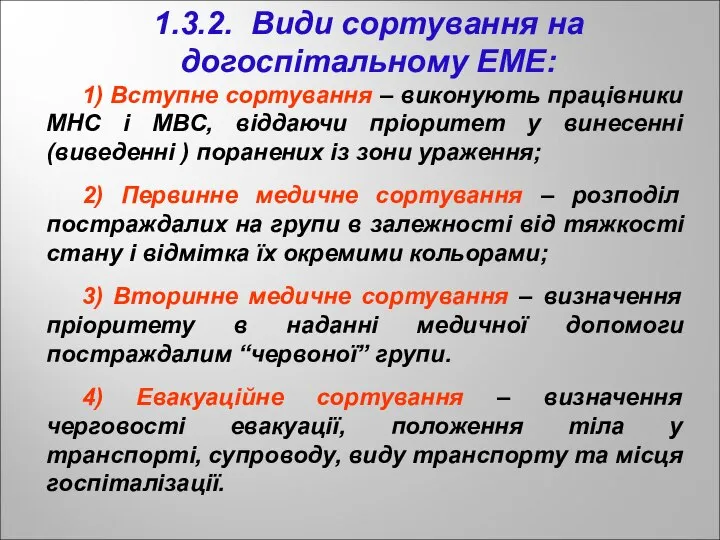 1.3.2. Види сортування на догоспітальному ЕМЕ:

1) Вступне сортування – виконують працівники МНС і МВС, віддаючи пріоритет у винесенні (виведенні ) поранених із зони ураження;

2) Первинне медичне сортування – розподіл постраждалих на групи в залежності від тяжкості стану і відмітка їх окремими кольорами;

3) Вторинне медичне сортування – визначення пріоритету в наданні медичної допомоги постраждалим “червоної” групи.

4) Евакуаційне сортування – визначення черговості евакуації, положення тіла у транспорті, супроводу, виду транспорту та місця госпіталізації.